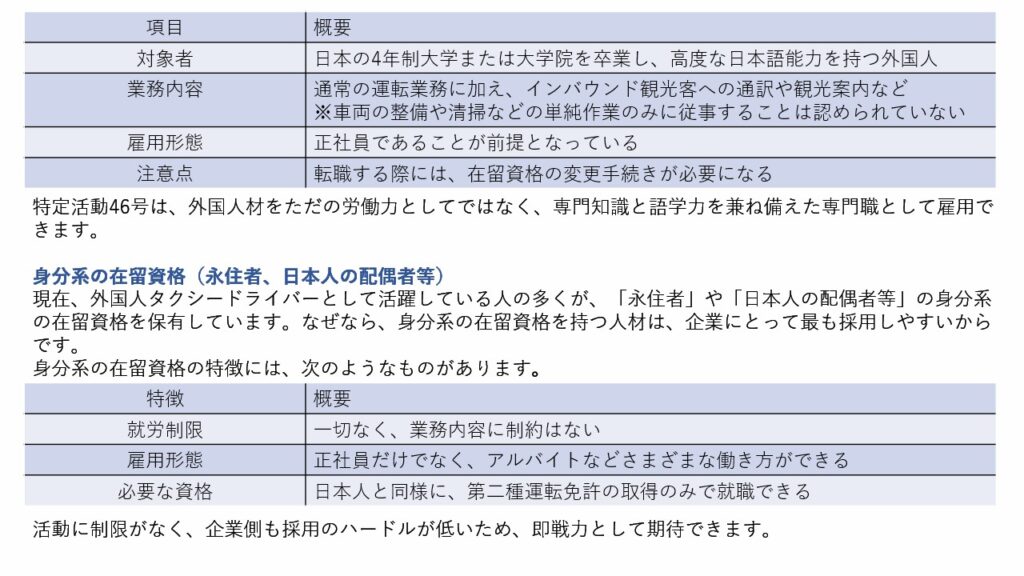 | 項目 | 概要 |
|---|---|
| 対象者 | 日本の4年制大学または大学院を卒業し、高度な日本語能力を持つ外国人 |
| 業務内容 | 通常の運転業務に加え、インバウンド観光客への通訳や観光案内など ※車両の整備や清掃などの単純作業のみに従事することは認められていない |
| 雇用形態 | 正社員であることが前提となっている |
| 注意点 | 転職する際には、在留資格の変更手続きが必要になる |

特定活動46号は、外国人材をただの労働力としてではなく、専門知識と語学力を兼ね備えた専門職として雇用できます。

身分系の在留資格（永住者、日本人の配偶者等）
現在、外国人タクシードライバーとして活躍している人の多くが、「永住者」や「日本人の配偶者等」の身分系の在留資格を保有しています。なぜなら、身分系の在留資格を持つ人材は、企業にとって最も採用しやすいからです。
身分系の在留資格の特徴には、次のようなものがあります。

| 特徴 | 概要 |
|---|---|
| 就労制限 | 一切なく、業務内容に制約はない |
| 雇用形態 | 正社員だけでなく、アルバイトなどさまざまな働き方ができる |
| 必要な資格 | 日本人と同様に、第二種運転免許の取得のみで就職できる |

活動に制限がなく、企業側も採用のハードルが低いため、即戦力として期待できます。